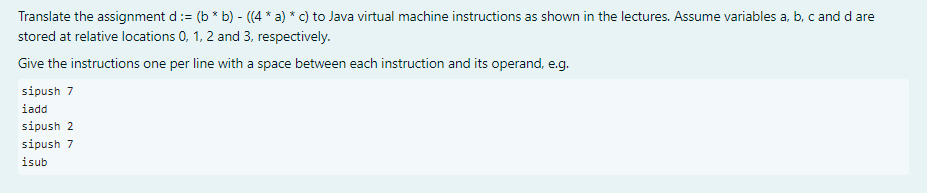 Translate the assignment d := (b * b) - ((4 * a) * c) to Java virtual machine instructions as shown in the lectures. Assume variables a, b, c and d are stored at relative locations 0, 1, 2 and 3, respectively.

Give the instructions one per line with a space between each instruction and its operand, e.g.

sipush 7
iadd
sipush 2
sipush 7
isub